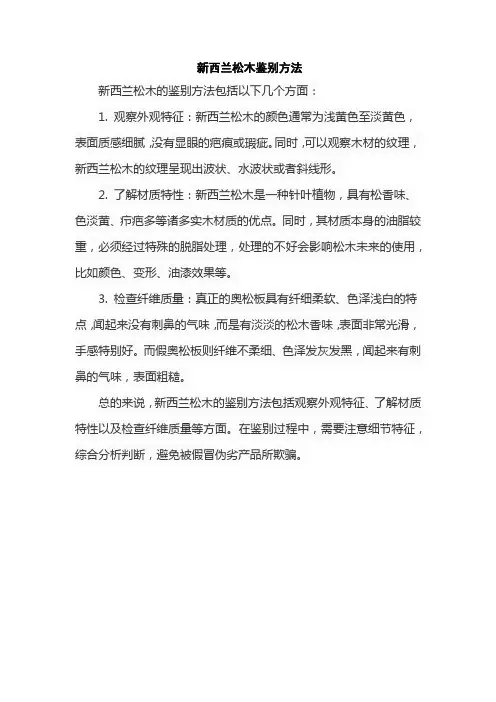 新西兰松木鉴别方法

新西兰松木的鉴别方法包括以下几个方面：

1. 观察外观特征：新西兰松木的颜色通常为浅黄色至淡黄色，表面质感细腻，没有显眼的疤痕或瑕疵。同时，可以观察木材的纹理，新西兰松木的纹理呈现出波状、水波状或者斜线形。

2. 了解材质特性：新西兰松木是一种针叶植物，具有松香味、色淡黄、疖疤多等诸多实木材质的优点。同时，其材质本身的油脂较重，必须经过特殊的脱脂处理，处理的不好会影响松木未来的使用，比如颜色、变形、油漆效果等。

3. 检查纤维质量：真正的奥松板具有纤细柔软、色泽浅白的特点，闻起来没有刺鼻的气味，而是有淡淡的松木香味，表面非常光滑，手感特别好。而假奥松板则纤维不柔细、色泽发灰发黑，闻起来有刺鼻的气味，表面粗糙。

总的来说，新西兰松木的鉴别方法包括观察外观特征、了解材质特性以及检查纤维质量等方面。在鉴别过程中，需要注意细节特征，综合分析判断，避免被假冒伪劣产品所欺骗。